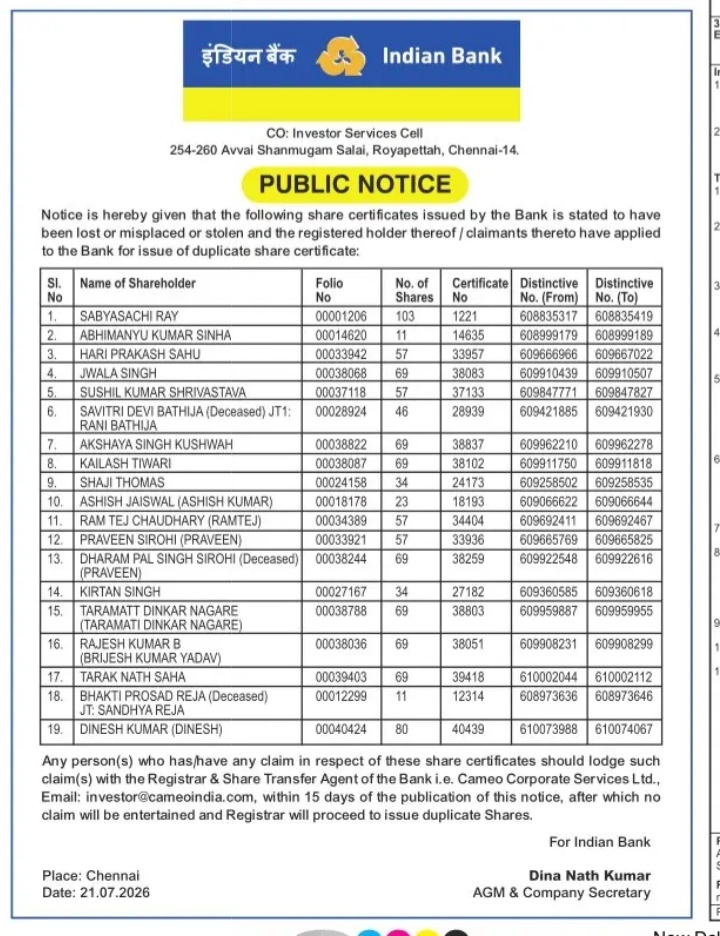 इंडियन बैंक Indian Bank

CO: Investor Services Cell
254-260 Avvai Shanmugam Salai, Royapettah, Chennai-14.

PUBLIC NOTICE

Notice is hereby given that the following share certificates issued by the Bank is stated to have been lost or misplaced or stolen and the registered holder thereof / claimants thereto have applied to the Bank for issue of duplicate share certificate:

| Sl. No | Name of Shareholder | Folio No | No. of Shares | Certificate No | Distinctive No. (From) | Distinctive No. (To) |
|---|---|---|---|---|---|---|
| 1. | SABYASACHI RAY | 00001206 | 103 | 1221 | 608835317 | 608835419 |
| 2. | ABHIMANYU KUMAR SINHA | 00014620 | 11 | 14635 | 608999179 | 608999189 |
| 3. | HARI PRAKASH SAHU | 00033942 | 57 | 33957 | 609666966 | 609667022 |
| 4. | JWALA SINGH | 00038068 | 69 | 38083 | 609910439 | 609910507 |
| 5. | SUSHIL KUMAR SHRIVASTAVA | 00037118 | 57 | 37133 | 609847771 | 609847827 |
| 6. | SAVITRI DEVI BATHIJA (Deceased) JT1: RANI BATHIJA | 00028924 | 46 | 28939 | 609421885 | 609421930 |
| 7. | AKSHAYA SINGH KUSHWAH | 00038822 | 69 | 38837 | 609962210 | 609962278 |
| 8. | KAILASH TIWARI | 00038087 | 69 | 38102 | 609911750 | 609911818 |
| 9. | SHAJI THOMAS | 00024158 | 34 | 24173 | 609258502 | 609258535 |
| 10. | ASHISH JAISWAL (ASHISH KUMAR) | 00018178 | 23 | 18193 | 609066622 | 609066644 |
| 11. | RAM TEJ CHAUDHARY (RAMTEJ) | 00034389 | 57 | 34404 | 609692411 | 609692467 |
| 12. | PRAVEEN SIROHI (PRAVEEN) | 00033921 | 57 | 33936 | 609665769 | 609665825 |
| 13. | DHARAM PAL SINGH SIROHI (Deceased) (PRAVEEN) | 00038244 | 69 | 38259 | 609922548 | 609922616 |
| 14. | KIRTAN SINGH | 00027167 | 34 | 27182 | 609360585 | 609360618 |
| 15. | TARAMATT DINKAR NAGARE (TARAMATI DINKAR NAGARE) | 00038788 | 69 | 38803 | 609959887 | 609959955 |
| 16. | RAJESH KUMAR B (BRIJESH KUMAR YADAV) | 00038036 | 69 | 38051 | 609908231 | 609908299 |
| 17. | TARAK NATH SAHA | 00039403 | 69 | 39418 | 610002044 | 610002112 |
| 18. | BHAKTI PROSAD REJA (Deceased) JT: SANDHYA REJA | 00012299 | 11 | 12314 | 608973636 | 608973646 |
| 19. | DINESH KUMAR (DINESH) | 00040424 | 80 | 40439 | 610073988 | 610074067 |

Any person(s) who has/have any claim in respect of these share certificates should lodge such claim(s) with the Registrar & Share Transfer Agent of the Bank i.e. Cameo Corporate Services Ltd., Email: investor@cameoindia.com, within 15 days of the publication of this notice, after which no claim will be entertained and Registrar will proceed to issue duplicate Shares.

For Indian Bank

Place: Chennai
Date: 21.07.2026

Dina Nath Kumar
AGM & Company Secretary